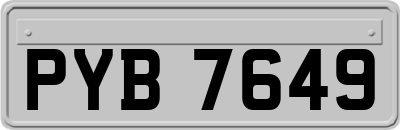 PYB 7649